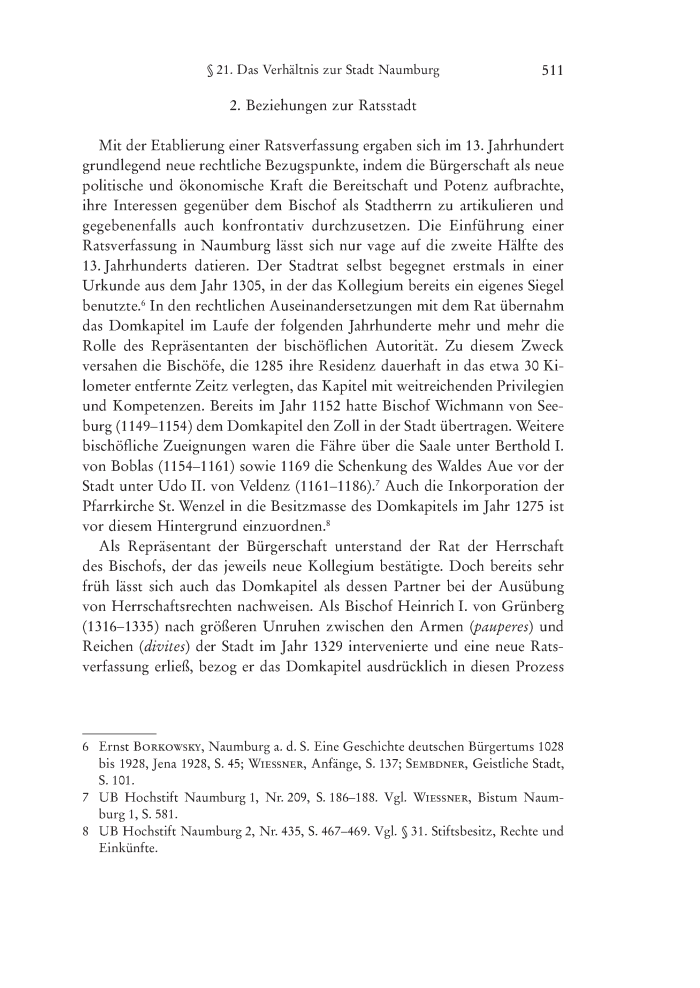 § 21. Das Verhältnis zur Stadt Naumburg 511

2. Beziehungen zur Ratsstadt

Mit der Etablierung einer Ratsverfassung ergaben sich im 13. Jahrhundert grundlegend neue rechtliche Bezugspunkte, indem die Bürgerschaft als neue politische und ökonomische Kraft die Bereitschaft und Potenz aufbrachte, ihre Interessen gegenüber dem Bischof als Stadtherrn zu artikulieren und gegebenenfalls auch konfrontativ durchzusetzen. Die Einführung einer Ratsverfassung in Naumburg lässt sich nur vage auf die zweite Hälfte des 13. Jahrhunderts datieren. Der Stadtrat selbst begegnet erstmals in einer Urkunde aus dem Jahr 1305, in der das Kollegium bereits ein eigenes Siegel benutzte.$^6$ In den rechtlichen Auseinandersetzungen mit dem Rat übernahm das Domkapitel im Laufe der folgenden Jahrhunderte mehr und mehr die Rolle des Repräsentanten der bischöflichen Autorität. Zu diesem Zweck versahen die Bischöfe, die 1285 ihre Residenz dauerhaft in das etwa 30 Kilometer entfernte Zeitz verlegten, das Kapitel mit weitreichenden Privilegien und Kompetenzen. Bereits im Jahr 1152 hatte Bischof Wichmann von Seeburg (1149–1154) dem Domkapitel den Zoll in der Stadt übertragen. Weitere bischöfliche Zueignungen waren die Fähre über die Saale unter Berthold I. von Boblas (1154–1161) sowie 1169 die Schenkung des Waldes Aue vor der Stadt unter Udo II. von Veldenz (1161–1186).$^7$ Auch die Inkorporation der Pfarrkirche St. Wenzel in die Besitzmasse des Domkapitels im Jahr 1275 ist vor diesem Hintergrund einzuordnen.$^8$

Als Repräsentant der Bürgerschaft unterstand der Rat der Herrschaft des Bischofs, der das jeweils neue Kollegium bestätigte. Doch bereits sehr früh lässt sich auch das Domkapitel als dessen Partner bei der Ausübung von Herrschaftsrechten nachweisen. Als Bischof Heinrich I. von Grünberg (1316–1335) nach größeren Unruhen zwischen den Armen (pauperes) und Reichen (divites) der Stadt im Jahr 1329 intervenierte und eine neue Ratsverfassung erließ, bezog er das Domkapitel ausdrücklich in diesen Prozess

6 Ernst Borkowsky, Naumburg a. d. S. Eine Geschichte deutschen Bürgertums 1028 bis 1928, Jena 1928, S. 45; Wiessner, Anfänge, S. 137; Sembdner, Geistliche Stadt, S. 101.
7 UB Hochstift Naumburg 1, Nr. 209, S. 186–188. Vgl. Wiessner, Bistum Naumburg 1, S. 581.
8 UB Hochstift Naumburg 2, Nr. 435, S. 467–469. Vgl. § 31. Stiftsbesitz, Rechte und Einkünfte.